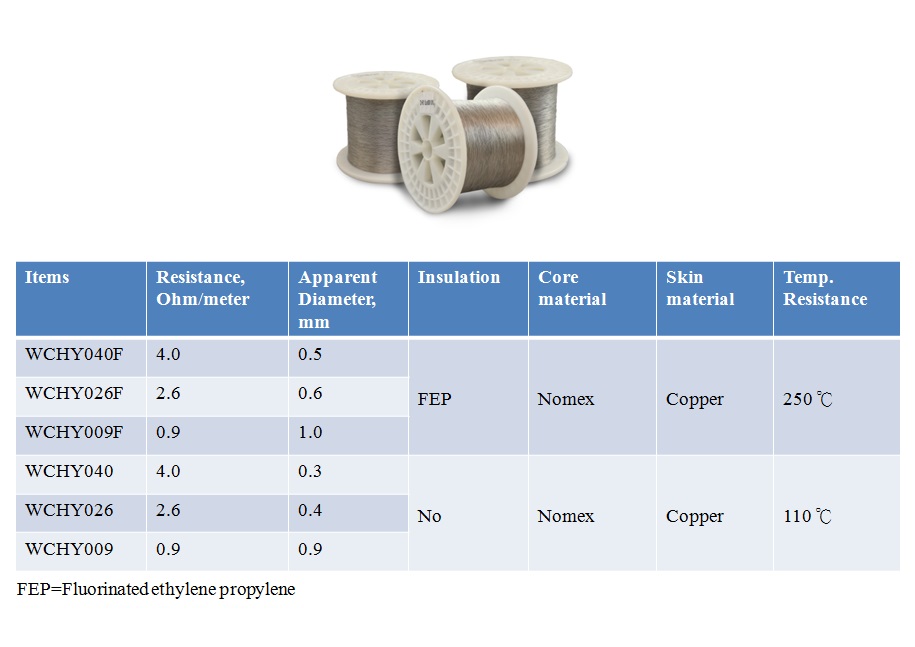 | Items | Resistance, Ohm/meter | Apparent Diameter, mm | Insulation | Core material | Skin material | Temp. Resistance |
|---|---|---|---|---|---|---|
| WCHY040F | 4.0 | 0.5 | FEP | Nomex | Copper | 250 ℃ |
| WCHY026F | 2.6 | 0.6 | | | | |
| WCHY009F | 0.9 | 1.0 | | | | |
| WCHY040 | 4.0 | 0.3 | No | Nomex | Copper | 110 ℃ |
| WCHY026 | 2.6 | 0.4 | | | | |
| WCHY009 | 0.9 | 0.9 | | | | |

FEP=Fluorinated ethylene propylene